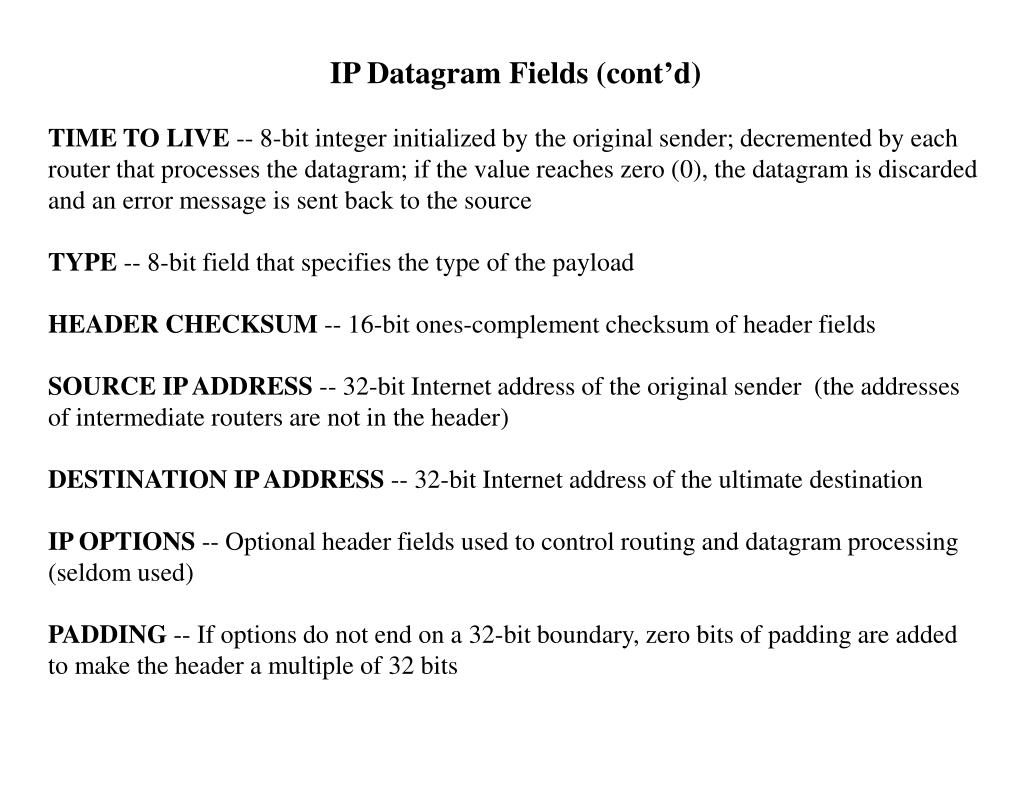 IP Datagram Fields (cont’d)

TIME TO LIVE -- 8-bit integer initialized by the original sender; decremented by each router that processes the datagram; if the value reaches zero (0), the datagram is discarded and an error message is sent back to the source

TYPE -- 8-bit field that specifies the type of the payload

HEADER CHECKSUM -- 16-bit ones-complement checksum of header fields

SOURCE IP ADDRESS -- 32-bit Internet address of the original sender (the addresses of intermediate routers are not in the header)

DESTINATION IP ADDRESS -- 32-bit Internet address of the ultimate destination

IP OPTIONS -- Optional header fields used to control routing and datagram processing (seldom used)

PADDING -- If options do not end on a 32-bit boundary, zero bits of padding are added to make the header a multiple of 32 bits